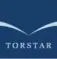 TORSTAR